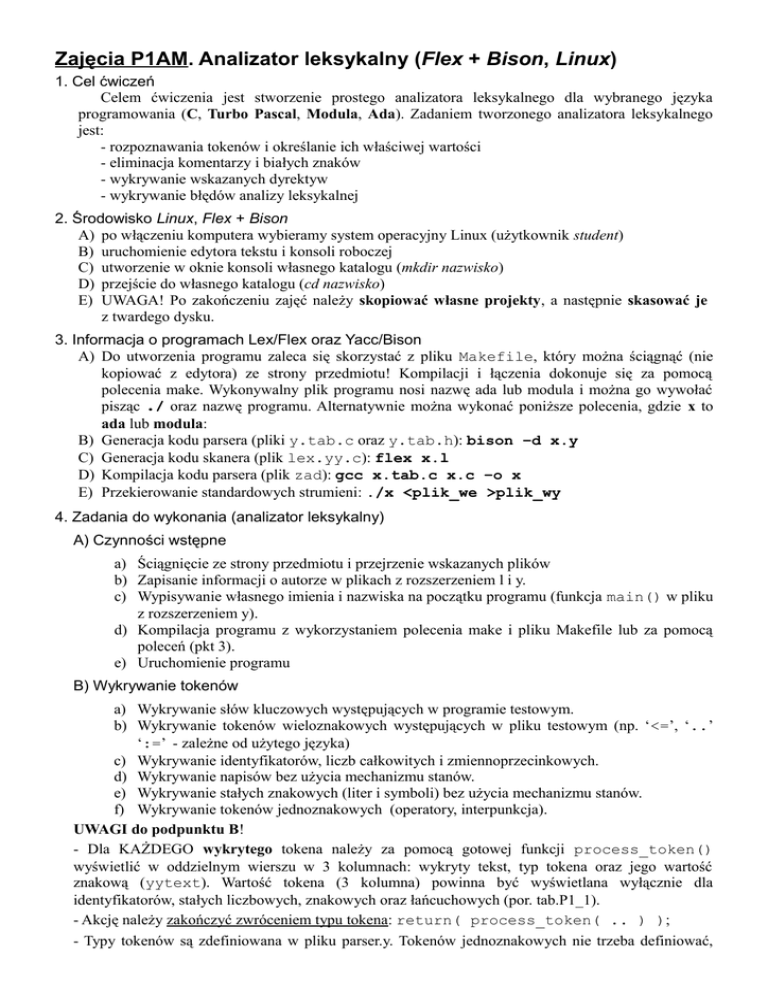 Zajęcia P1AM. Analizator leksykalny (Flex + Bison, Linux)

1. Cel ćwiczeń

Celem ćwiczenia jest stworzenie prostego analizatora leksykalnego dla wybranego języka programowania (C, Turbo Pascal, Modula, Ada). Zadaniem tworzonego analizatora leksykalnego jest:
- rozpoznawania tokenów i określanie ich właściwej wartości
- eliminacja komentarzy i białych znaków
- wykrywanie wskazanych dyrektyw
- wykrywanie błędów analizy leksykalnej

2. Środowisko Linux, Flex + Bison

A) po włączeniu komputera wybieramy system operacyjny Linux (użytkownik student)
B) uruchomienie edytora tekstu i konsoli roboczej
C) utworzenie w oknie konsoli własnego katalogu (mkdir nazwisko)
D) przejście do własnego katalogu (cd nazwisko)
E) UWAGA! Po zakończeniu zajęć należy skopiować własne projekty, a następnie skasować je z twardego dysku.

3. Informacja o programach Lex/Flex oraz Yacc/Bison

A) Do utworzenia programu zaleca się skorzystać z pliku Makefile, który można ściągnąć (nie kopiować z edytora) ze strony przedmiotu! Kompilacji i łączenia dokonuje się za pomocą polecenia make. Wykonywalny plik programu nosi nazwę ada lub modula i można go wywołać pisząc ./ oraz nazwę programu. Alternatywnie można wykonać poniższe polecenia, gdzie x to ada lub modula:
B) Generacja kodu parsera (pliki y.tab.c oraz y.tab.h): bison –d x.y
C) Generacja kodu skanera (plik lex.yy.c): flex x.l
D) Kompilacja kodu parsera (plik zad): gcc x.tab.c x.c –o x
E) Przekierowanie standardowych strumieni: ./x <plik_we >plik_wy

4. Zadania do wykonania (analizator leksykalny)

A) Czynności wstępne

a) Ściągnięcie ze strony przedmiotu i przejrzenie wskazanych plików
b) Zapisanie informacji o autorze w plikach z rozszerzeniem l i y.
c) Wypisywanie własnego imienia i nazwiska na początku programu (funkcja main() w pliku z rozszerzeniem y).
d) Kompilacja programu z wykorzystaniem polecenia make i pliku Makefile lub za pomocą poleceń (pkt 3).
e) Uruchomienie programu

B) Wykrywanie tokenów

a) Wykrywanie słów kluczowych występujących w programie testowym.
b) Wykrywanie tokenów wieloznakowych występujących w pliku testowym (np. ‘<=’, ‘..’ ‘:=’ - zależne od użytego języka)
c) Wykrywanie identyfikatorów, liczb całkowitych i zmiennoprzecinkowych.
d) Wykrywanie napisów bez użycia mechanizmu stanów.
e) Wykrywanie stałych znakowych (liter i symboli) bez użycia mechanizmu stanów.
f) Wykrywanie tokenów jednoznakowych (operatory, interpunkcja).

UWAGI do podpunktu B!
- Dla KAŻDEGO wykrytego tokena należy za pomocą gotowej funkcji process_token() wyświetlić w oddzielnym wierszu w 3 kolumnach: wykryty tekst, typ tokena oraz jego wartość znakową (yytext). Wartość tokena (3 kolumna) powinna być wyświetlana wyłącznie dla identyfikatorów, stałych liczbowych, znakowych oraz łańcuchowych (por. tab.P1_1).
- Akcję należy zakończyć zwróceniem typu tokena: return( process_token( .. ) );
- Typy tokenów są zdefiniowana w pliku parser.y. Tokenów jednoznakowych nie trzeba definiować,